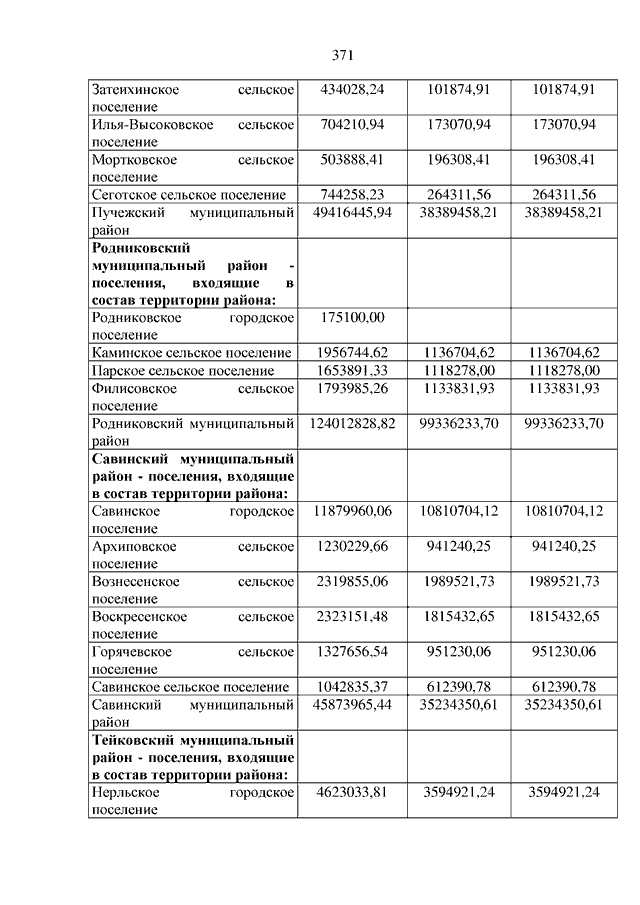 371

| | | | |
|---|---|---|---|
| Затеихинское сельское поселение | 434028,24 | 101874,91 | 101874,91 |
| Илья-Высоковское сельское поселение | 704210,94 | 173070,94 | 173070,94 |
| Мортковское сельское поселение | 503888,41 | 196308,41 | 196308,41 |
| Сеготское сельское поселение | 744258,23 | 264311,56 | 264311,56 |
| Пучежский муниципальный район | 49416445,94 | 38389458,21 | 38389458,21 |
| **Родниковский муниципальный район - поселения, входящие в состав территории района:** | | | |
| Родниковское городское поселение | 175100,00 | | |
| Каминское сельское поселение | 1956744,62 | 1136704,62 | 1136704,62 |
| Парское сельское поселение | 1653891,33 | 1118278,00 | 1118278,00 |
| Филисовское сельское поселение | 1793985,26 | 1133831,93 | 1133831,93 |
| Родниковский муниципальный район | 124012828,82 | 99336233,70 | 99336233,70 |
| **Савинский муниципальный район - поселения, входящие в состав территории района:** | | | |
| Савинское городское поселение | 11879960,06 | 10810704,12 | 10810704,12 |
| Архиповское сельское поселение | 1230229,66 | 941240,25 | 941240,25 |
| Вознесенское сельское поселение | 2319855,06 | 1989521,73 | 1989521,73 |
| Воскресенское сельское поселение | 2323151,48 | 1815432,65 | 1815432,65 |
| Горячевское сельское поселение | 1327656,54 | 951230,06 | 951230,06 |
| Савинское сельское поселение | 1042835,37 | 612390,78 | 612390,78 |
| Савинский муниципальный район | 45873965,44 | 35234350,61 | 35234350,61 |
| **Тейковский муниципальный район - поселения, входящие в состав территории района:** | | | |
| Нерльское городское поселение | 4623033,81 | 3594921,24 | 3594921,24 |